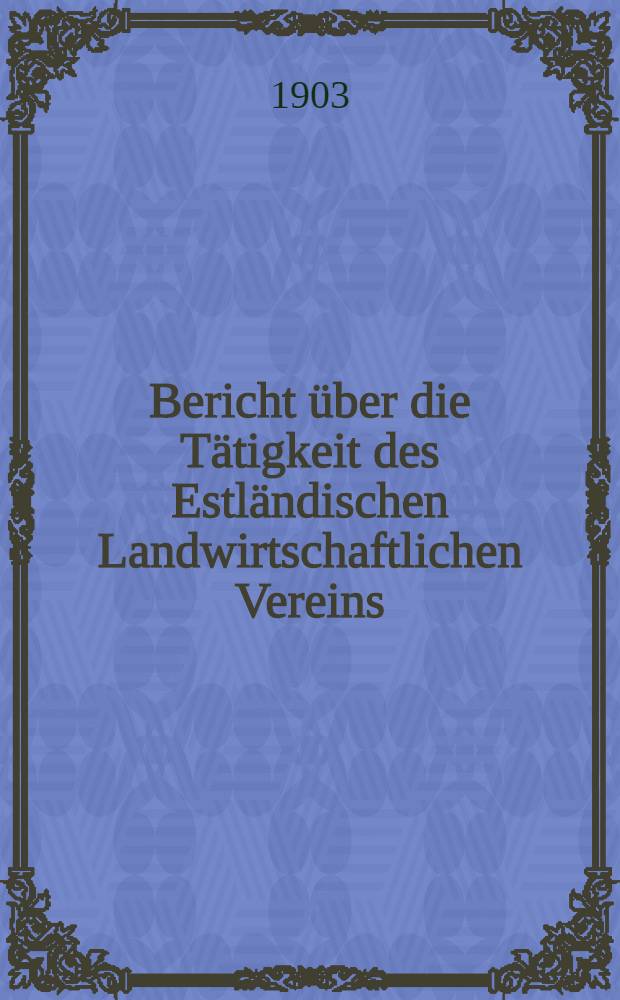 1903

Bericht über die Tätigkeit des Estländischen Landwirtschaftlichen Vereins